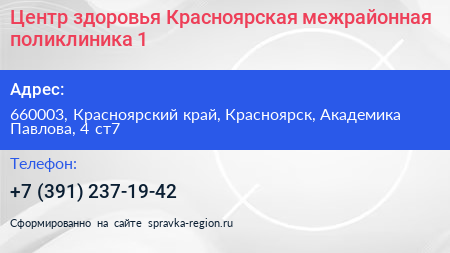 Центр здоровья Красноярская межрайонная поликлиника 1

Адрес:

660003, Красноярский край, Красноярск, Академика Павлова, 4 ст7

Телефон:

+7 (391) 237-19-42

Сформированно на сайте spravka-region.ru